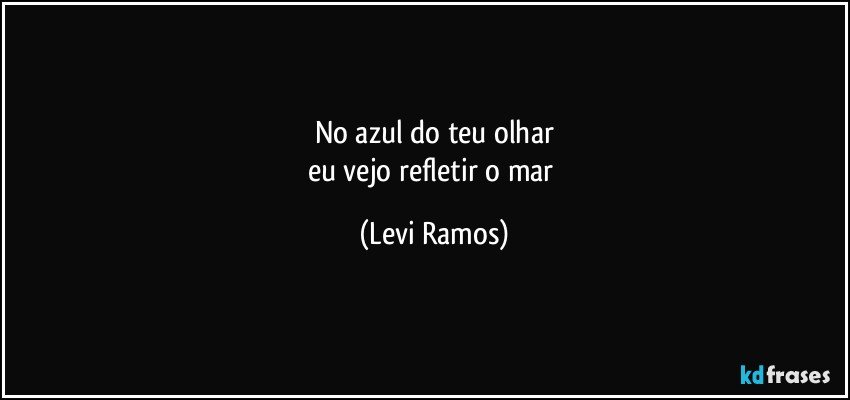 No azul do teu olhar
eu vejo refletir o mar

(Levi Ramos)

kdfrases